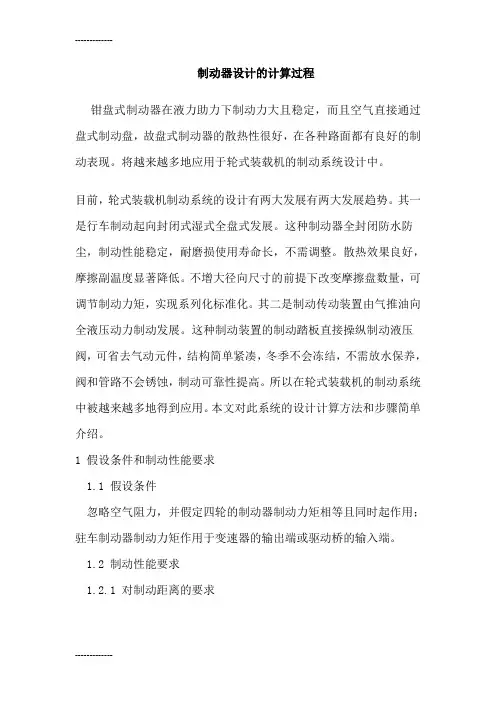 ------------

制动器设计的计算过程

钳盘式制动器在液力助力下制动力大且稳定，而且空气直接通过盘式制动盘，故盘式制动器的散热性很好，在各种路面都有良好的制动表现。将越来越多地应用于轮式装载机的制动系统设计中。

目前，轮式装载机制动系统的设计有两大发展有两大发展趋势。其一是行车制动起向封闭式湿式全盘式发展。这种制动器全封闭防水防尘，制动性能稳定，耐磨损使用寿命长，不需调整。散热效果良好，摩擦副温度显著降低。不增大径向尺寸的前提下改变摩擦盘数量，可调节制动力矩，实现系列化标准化。其二是制动传动装置由气推油向全液压动力制动发展。这种制动装置的制动踏板直接操纵制动液压阀，可省去气动元件，结构简单紧凑，冬季不会冻结，不需放水保养，阀和管路不会锈蚀，制动可靠性提高。所以在轮式装载机的制动系统中被越来越多地得到应用。本文对此系统的设计计算方法和步骤简单介绍。

1 假设条件和制动性能要求

1.1 假设条件

忽略空气阻力，并假定四轮的制动器制动力矩相等且同时起作用；驻车制动器制动力矩作用于变速器的输出端或驱动桥的输入端。

1.2 制动性能要求

1.2.1 对制动距离的要求

------------